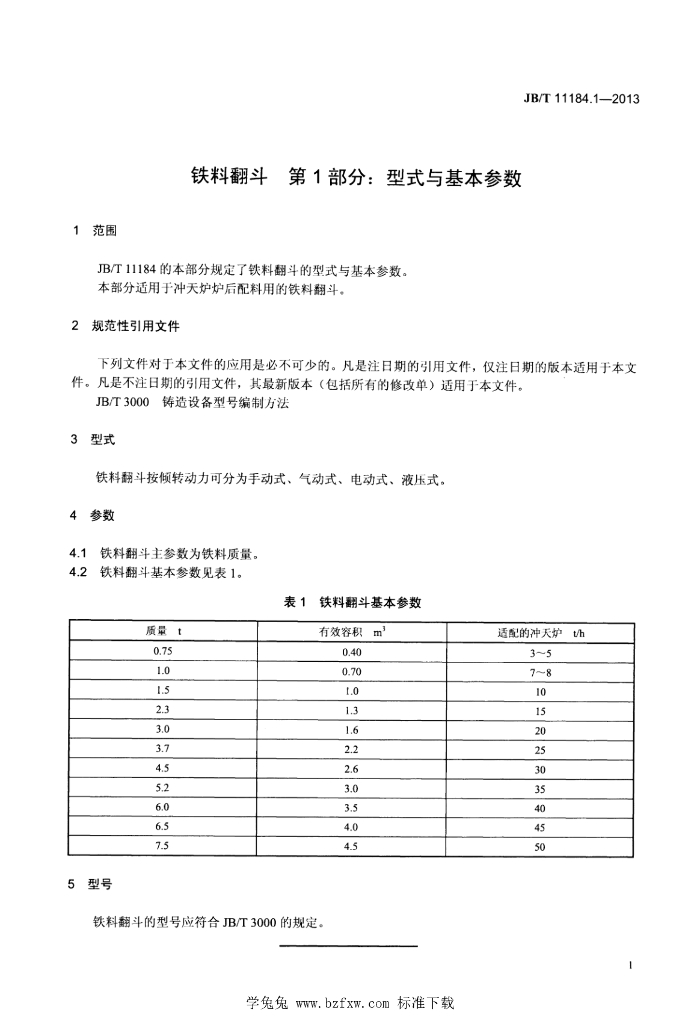 JB/T 11184.1—2013

铁料翻斗 第1部分：型式与基本参数

1 范围

JB/T 11184的本部分规定了铁料翻斗的型式与基本参数。
本部分适用于冲天炉炉后配料用的铁料翻斗。

2 规范性引用文件

下列文件对于本文件的应用是必不可少的。凡是注日期的引用文件，仅注日期的版本适用于本文件。凡是不注日期的引用文件，其最新版本（包括所有的修改单）适用于本文件。

JB/T 3000 铸造设备型号编制方法

3 型式

铁料翻斗按倾转动力可分为手动式、气动式、电动式、液压式。

4 参数

4.1 铁料翻斗主参数为铁料质量。
4.2 铁料翻斗基本参数见表1。

表1 铁料翻斗基本参数

| 质量 t | 有效容积 $m^3$ | 适配的冲天炉 t/h |
|---|---|---|
| 0.75 | 0.40 | 3～5 |
| 1.0 | 0.70 | 7～8 |
| 1.5 | 1.0 | 10 |
| 2.3 | 1.3 | 15 |
| 3.0 | 1.6 | 20 |
| 3.7 | 2.2 | 25 |
| 4.5 | 2.6 | 30 |
| 5.2 | 3.0 | 35 |
| 6.0 | 3.5 | 40 |
| 6.5 | 4.0 | 45 |
| 7.5 | 4.5 | 50 |

5 型号

铁料翻斗的型号应符合JB/T 3000的规定。

1

学兔兔 www.bzfxw.com 标准下载